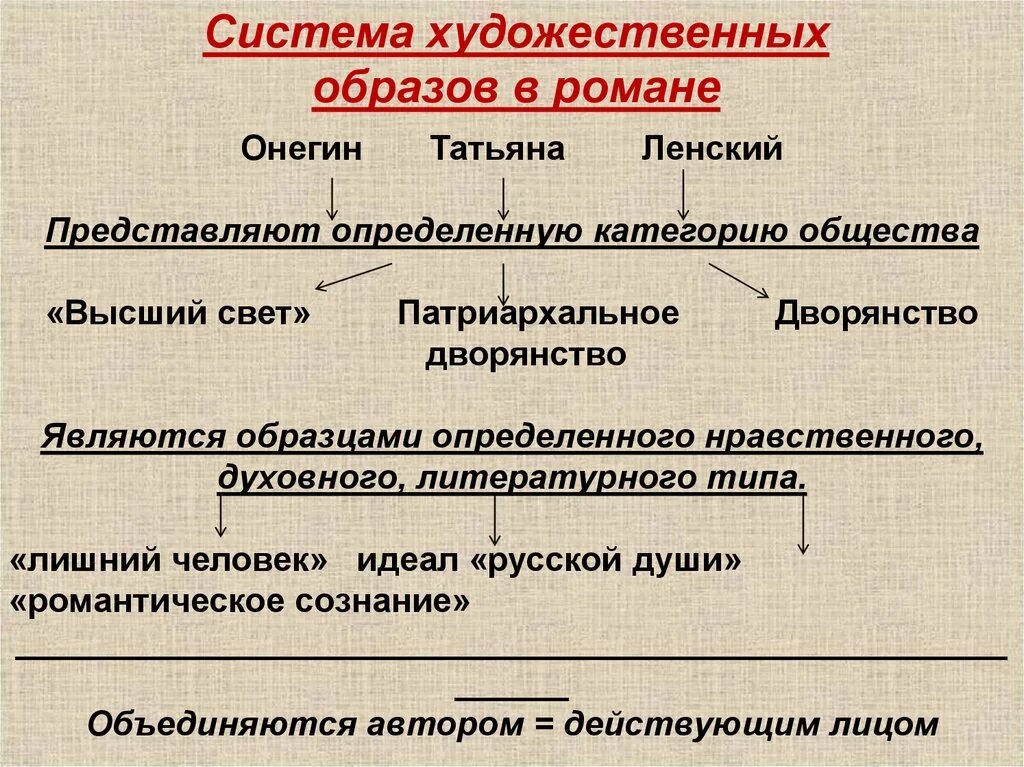 Система художественных образов в романе

Онегин Татьяна Ленский

Представляют определенную категорию общества

«Высший свет» Патриархальное дворянство Дворянство

Являются образцами определенного нравственного, духовного, литературного типа.

«лишний человек» идеал «русской души» «романтическое сознание»

Объединяются автором = действующим лицом